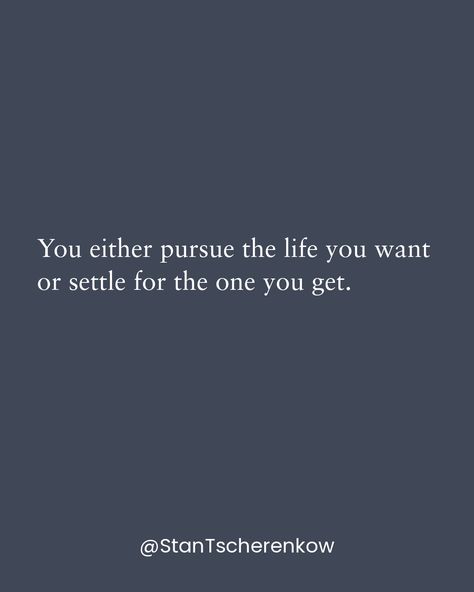 You either pursue the life you want or settle for the one you get.

@StanTscherenkow